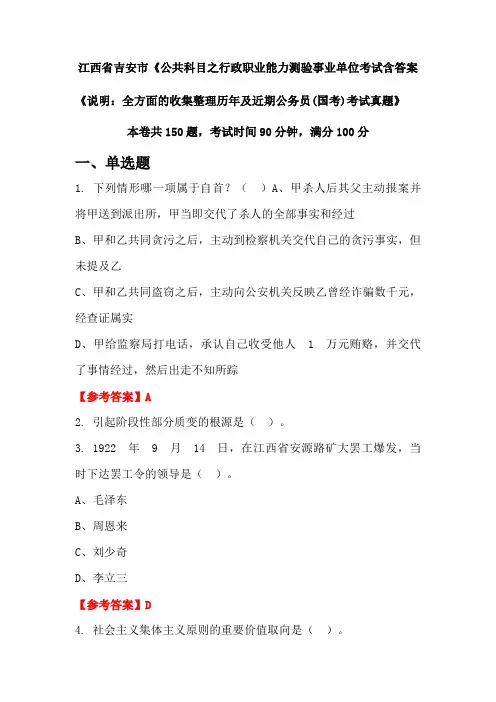 江西省吉安市《公共科目之行政职业能力测验事业单位考试含答案

《说明：全方面的收集整理历年及近期公务员(国考)考试真题》

本卷共 150 题，考试时间 90 分钟，满分 100 分

一、单选题

1. 下列情形哪一项属于自首？（ ）A、甲杀人后其父主动报案并将甲送到派出所，甲当即交代了杀人的全部事实和经过

B、甲和乙共同贪污之后，主动到检察机关交代自己的贪污事实，但未提及乙

C、甲和乙共同盗窃之后，主动向公安机关反映乙曾经诈骗数千元，经查证属实

D、甲给监察局打电话，承认自己收受他人 1 万元贿赂，并交代了事情经过，然后出走不知所踪

【参考答案】A

2. 引起阶段性部分质变的根源是（ ）。

3. 1922 年 9 月 14 日，在江西省安源路矿大罢工爆发，当时下达罢工令的领导是（ ）。

A、毛泽东

B、周恩来

C、刘少奇

D、李立三

【参考答案】D

4. 社会主义集体主义原则的重要价值取向是（ ）。